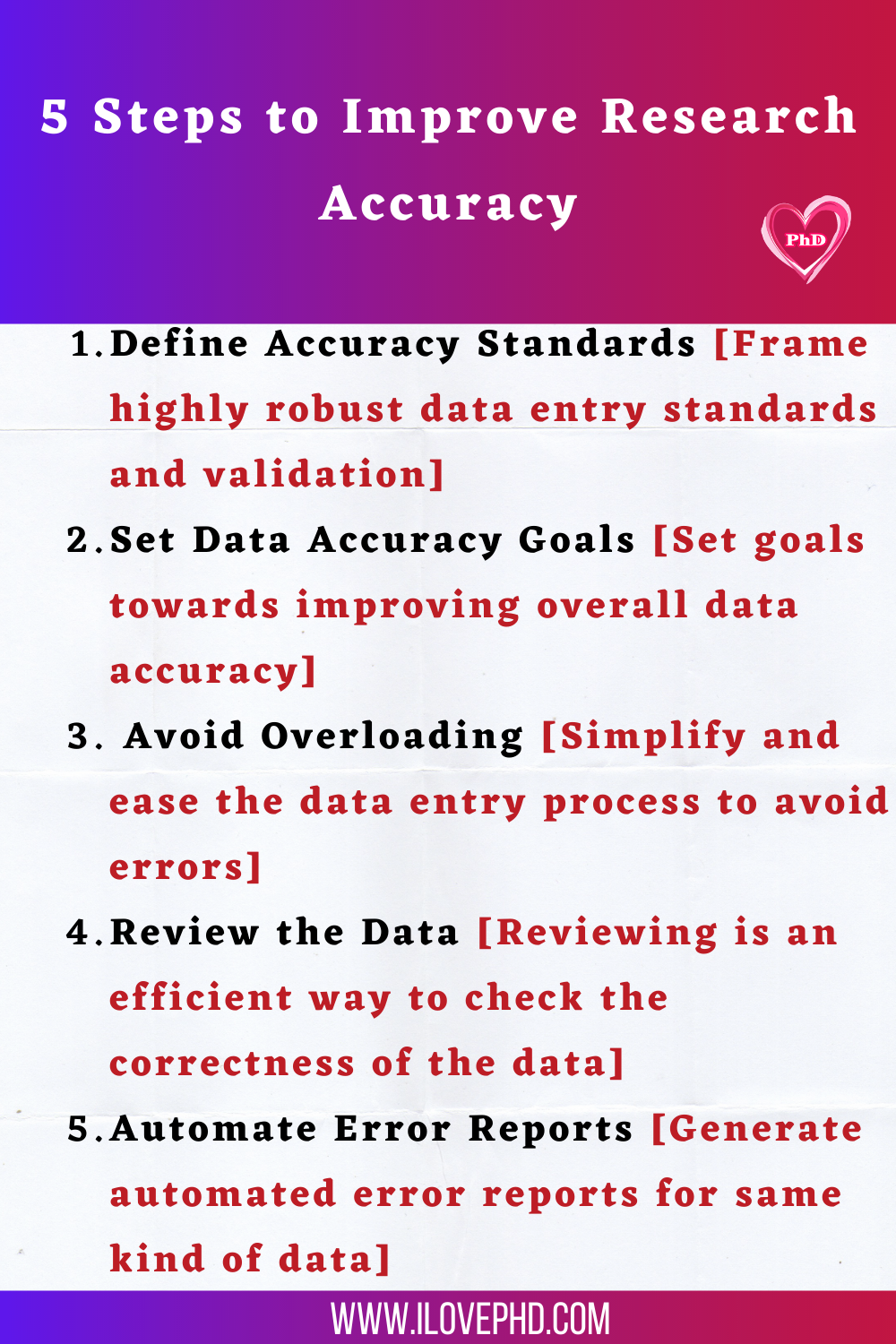 5 Steps to Improve Research Accuracy

PhD

1. Define Accuracy Standards [Frame highly robust data entry standards and validation]

2. Set Data Accuracy Goals [Set goals towards improving overall data accuracy]

3. Avoid Overloading [Simplify and ease the data entry process to avoid errors]

4. Review the Data [Reviewing is an efficient way to check the correctness of the data]

5. Automate Error Reports [Generate automated error reports for same kind of data]

WWW.ILOVEPHD.COM